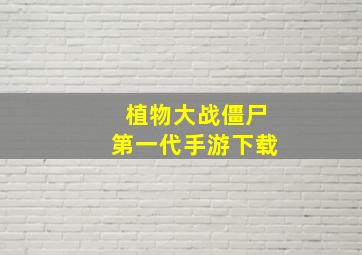 植物大战僵尸
第一代手游下载